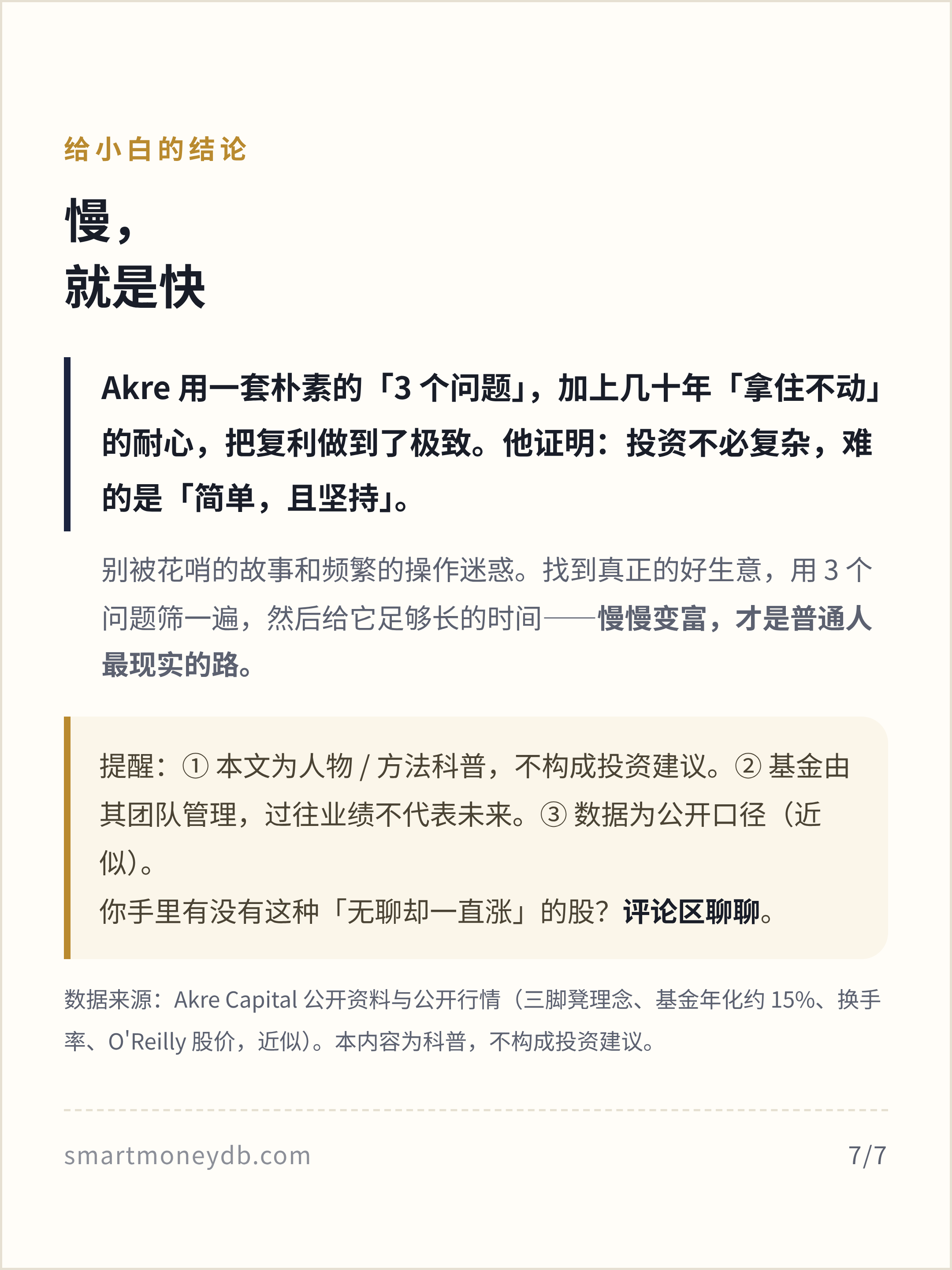 给小白的结论

慢，
就是快

Akre 用一套朴素的「3 个问题」，加上几十年「拿住不动」的耐心，把复利做到了极致。他证明：投资不必复杂，难的是「简单，且坚持」。

别被花哨的故事和频繁的操作迷惑。找到真正的好生意，用 3 个问题筛一遍，然后给它足够长的时间——慢慢变富，才是普通人最现实的路。

提醒：① 本文为人物 / 方法科普，不构成投资建议。② 基金由其团队管理，过往业绩不代表未来。③ 数据为公开口径（近似）。
你手里有没有这种「无聊却一直涨」的股？评论区聊聊。

数据来源：Akre Capital 公开资料与公开行情（三脚凳理念、基金年化约 15%、换手率、O'Reilly 股价，近似）。本内容为科普，不构成投资建议。

smartmoneydb.com

7/7